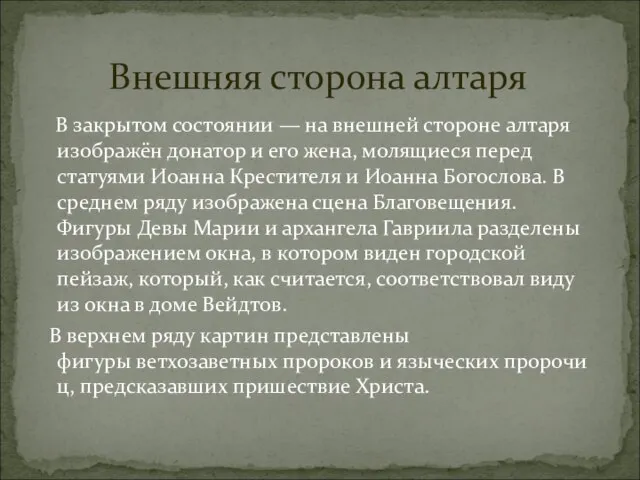 Внешняя сторона алтаря

В закрытом состоянии — на внешней стороне алтаря изображён донатор и его жена, молящиеся перед статуями Иоанна Крестителя и Иоанна Богослова. В среднем ряду изображена сцена Благовещения. Фигуры Девы Марии и архангела Гавриила разделены изображением окна, в котором виден городской пейзаж, который, как считается, соответствовал виду из окна в доме Вейдтов.

В верхнем ряду картин представлены фигуры ветхозаветных пророков и языческих пророчиц, предсказавших пришествие Христа.